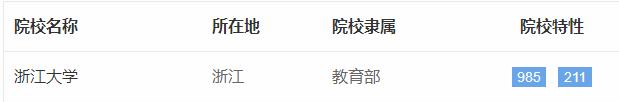 | 院校名称 | 所在地 | 院校隶属 | 院校特性 |
|---|---|---|---|
| 浙江大学 | 浙江 | 教育部 | 985 211 |